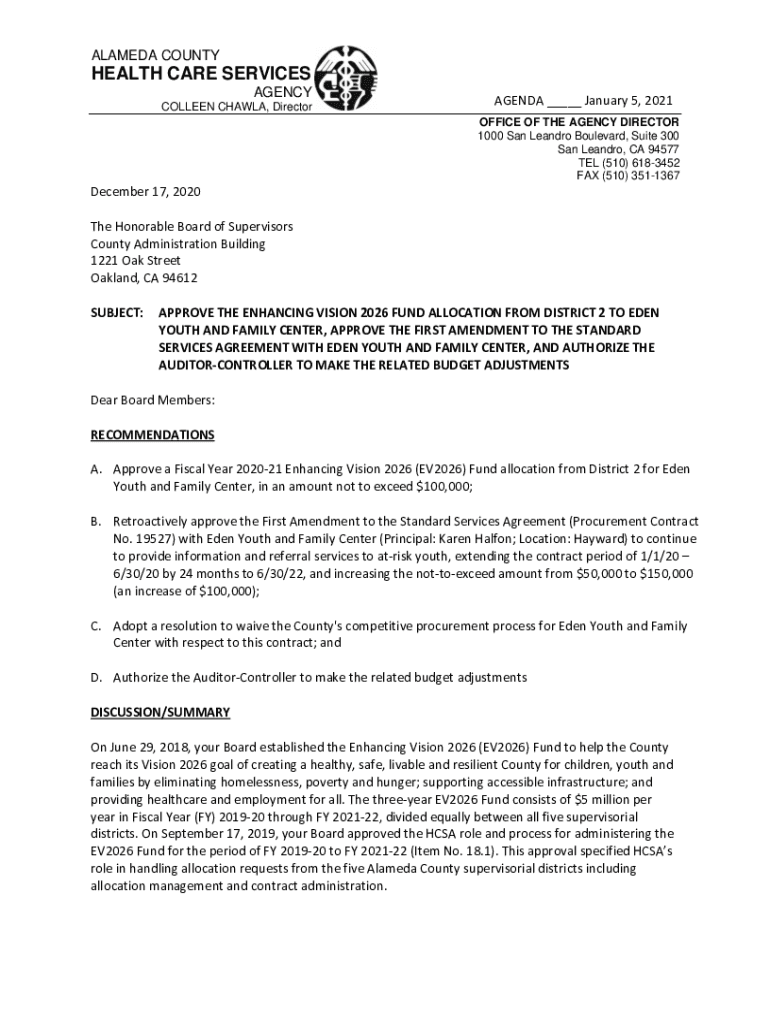 ALAMEDA COUNTY
HEALTH CARE SERVICES
AGENCY
COLLEEN CHAWLA, Director

AGENDA _____ January 5, 2021

OFFICE OF THE AGENCY DIRECTOR
1000 San Leandro Boulevard, Suite 300
San Leandro, CA 94577
TEL (510) 618-3452
FAX (510) 351-1367

December 17, 2020

The Honorable Board of Supervisors
County Administration Building
1221 Oak Street
Oakland, CA 94612

SUBJECT: APPROVE THE ENHANCING VISION 2026 FUND ALLOCATION FROM DISTRICT 2 TO EDEN YOUTH AND FAMILY CENTER, APPROVE THE FIRST AMENDMENT TO THE STANDARD SERVICES AGREEMENT WITH EDEN YOUTH AND FAMILY CENTER, AND AUTHORIZE THE AUDITOR-CONTROLLER TO MAKE THE RELATED BUDGET ADJUSTMENTS

Dear Board Members:

RECOMMENDATIONS

A. Approve a Fiscal Year 2020-21 Enhancing Vision 2026 (EV2026) Fund allocation from District 2 for Eden Youth and Family Center, in an amount not to exceed $100,000;

B. Retroactively approve the First Amendment to the Standard Services Agreement (Procurement Contract No. 19527) with Eden Youth and Family Center (Principal: Karen Halfon; Location: Hayward) to continue to provide information and referral services to at-risk youth, extending the contract period of 1/1/20 – 6/30/20 by 24 months to 6/30/22, and increasing the not-to-exceed amount from $50,000 to $150,000 (an increase of $100,000);

C. Adopt a resolution to waive the County's competitive procurement process for Eden Youth and Family Center with respect to this contract; and

D. Authorize the Auditor-Controller to make the related budget adjustments

DISCUSSION/SUMMARY

On June 29, 2018, your Board established the Enhancing Vision 2026 (EV2026) Fund to help the County reach its Vision 2026 goal of creating a healthy, safe, livable and resilient County for children, youth and families by eliminating homelessness, poverty and hunger; supporting accessible infrastructure; and providing healthcare and employment for all. The three-year EV2026 Fund consists of $5 million per year in Fiscal Year (FY) 2019-20 through FY 2021-22, divided equally between all five supervisorial districts. On September 17, 2019, your Board approved the HCSA role and process for administering the EV2026 Fund for the period of FY 2019-20 to FY 2021-22 (Item No. 18.1). This approval specified HCSA's role in handling allocation requests from the five Alameda County supervisorial districts including allocation management and contract administration.